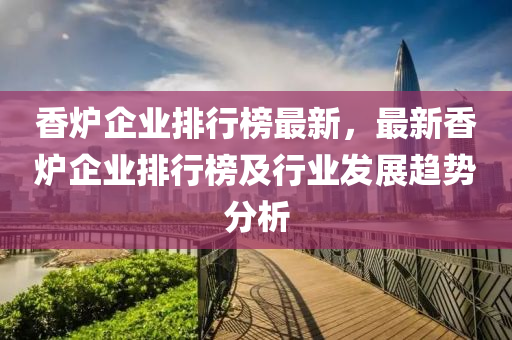 香炉企业排行榜最新，最新香炉企业排行榜及行业发展趋势分析